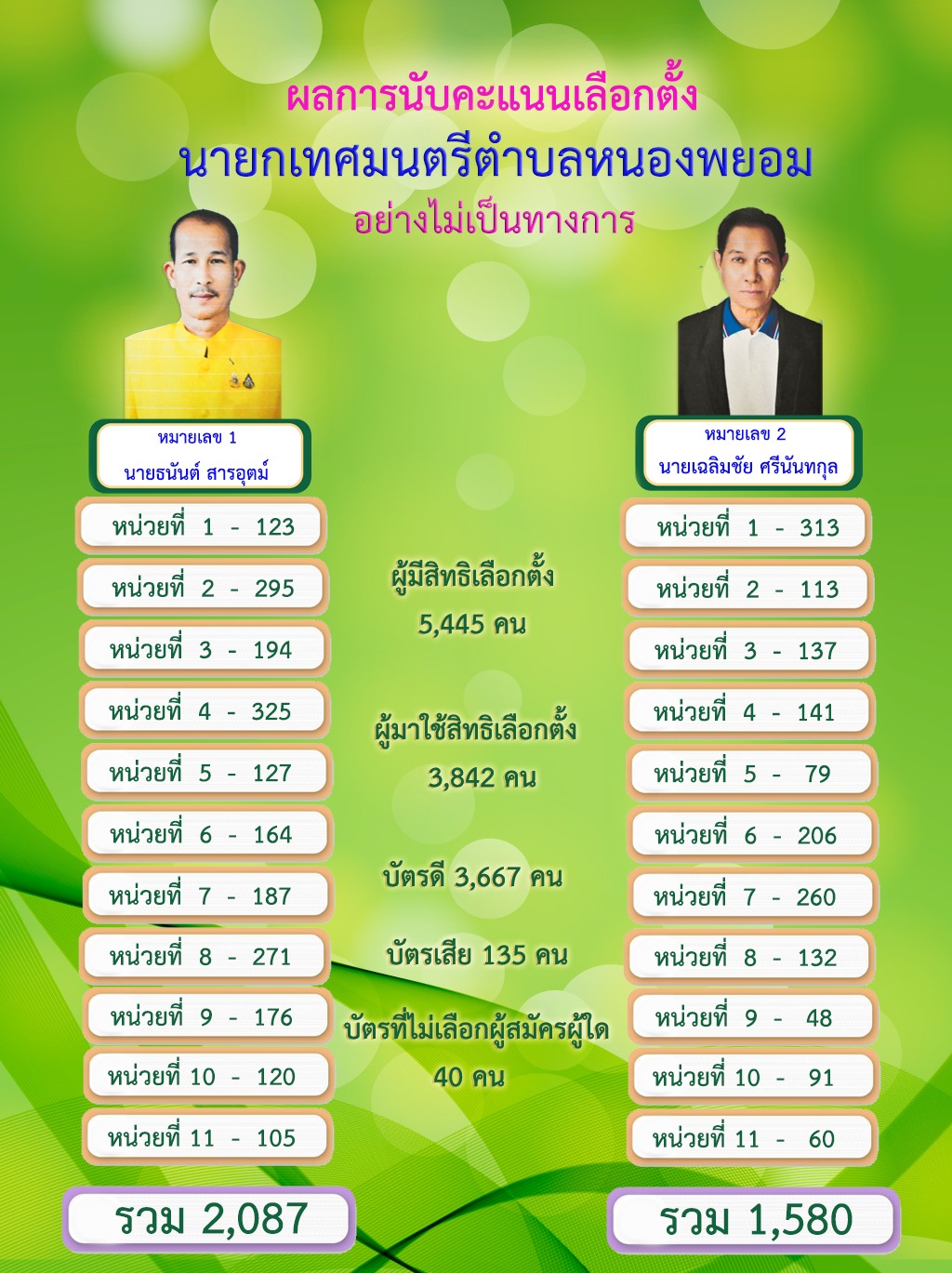 ผลการนับคะแนนเลือกตั้ง
นายกเทศมนตรีตำบลหนองพยอม
อย่างไม่เป็นทางการ

หมายเลข 1
นายธนันต์ สารอุตม์

หน่วยที่ 1 - 123
หน่วยที่ 2 - 295
หน่วยที่ 3 - 194
หน่วยที่ 4 - 325
หน่วยที่ 5 - 127
หน่วยที่ 6 - 164
หน่วยที่ 7 - 187
หน่วยที่ 8 - 271
หน่วยที่ 9 - 176
หน่วยที่ 10 - 120
หน่วยที่ 11 - 105

รวม 2,087

ผู้มีสิทธิเลือกตั้ง
5,445 คน

ผู้มาใช้สิทธิเลือกตั้ง
3,842 คน

บัตรดี 3,667 คน

บัตรเสีย 135 คน

บัตรที่ไม่เลือกผู้สมัครผู้ใด
40 คน

หมายเลข 2
นายเฉลิมชัย ศรีนันทกุล

หน่วยที่ 1 - 313
หน่วยที่ 2 - 113
หน่วยที่ 3 - 137
หน่วยที่ 4 - 141
หน่วยที่ 5 - 79
หน่วยที่ 6 - 206
หน่วยที่ 7 - 260
หน่วยที่ 8 - 132
หน่วยที่ 9 - 48
หน่วยที่ 10 - 91
หน่วยที่ 11 - 60

รวม 1,580